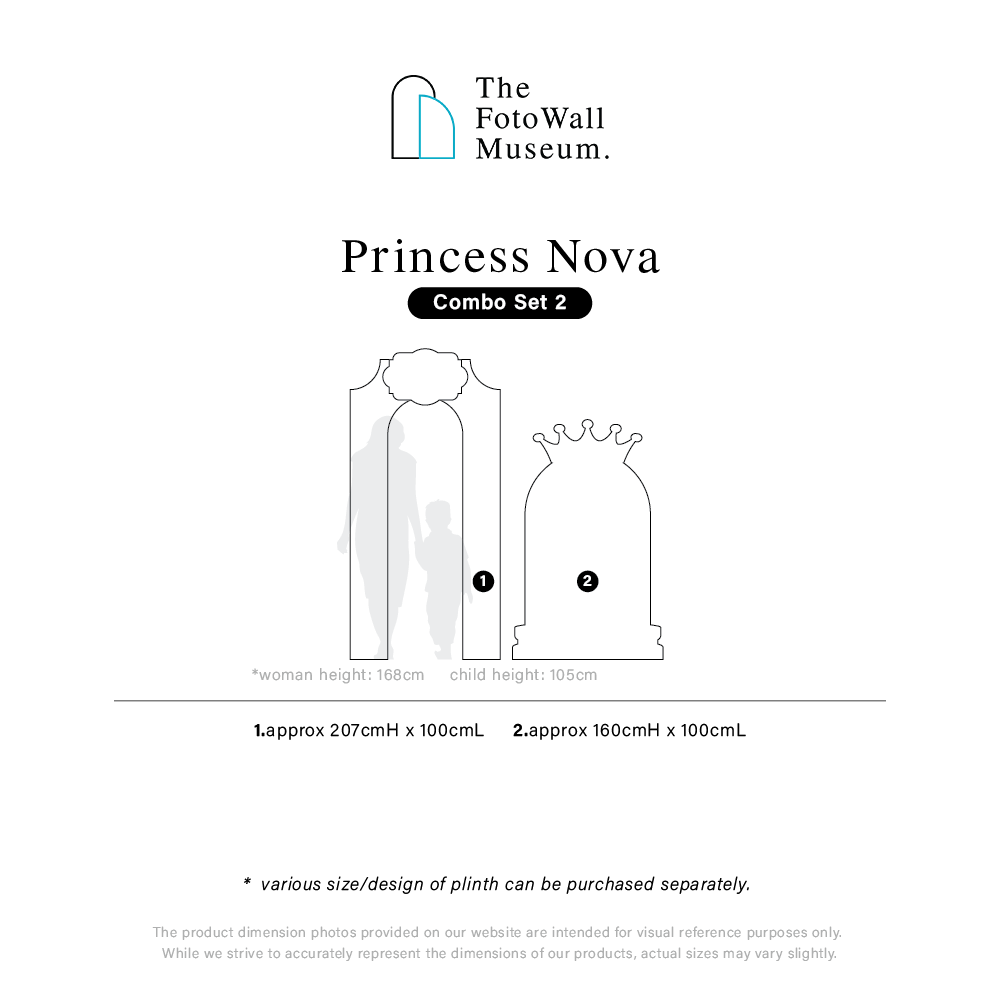 The FotoWall Museum.

Princess Nova

Combo Set 2

1

2

*woman height: 168cm child height: 105cm

1.approx 207cmH x 100cmL 2.approx 160cmH x 100cmL

* various size/design of plinth can be purchased separately.

The product dimension photos provided on our website are intended for visual reference purposes only. While we strive to accurately represent the dimensions of our products, actual sizes may vary slightly.